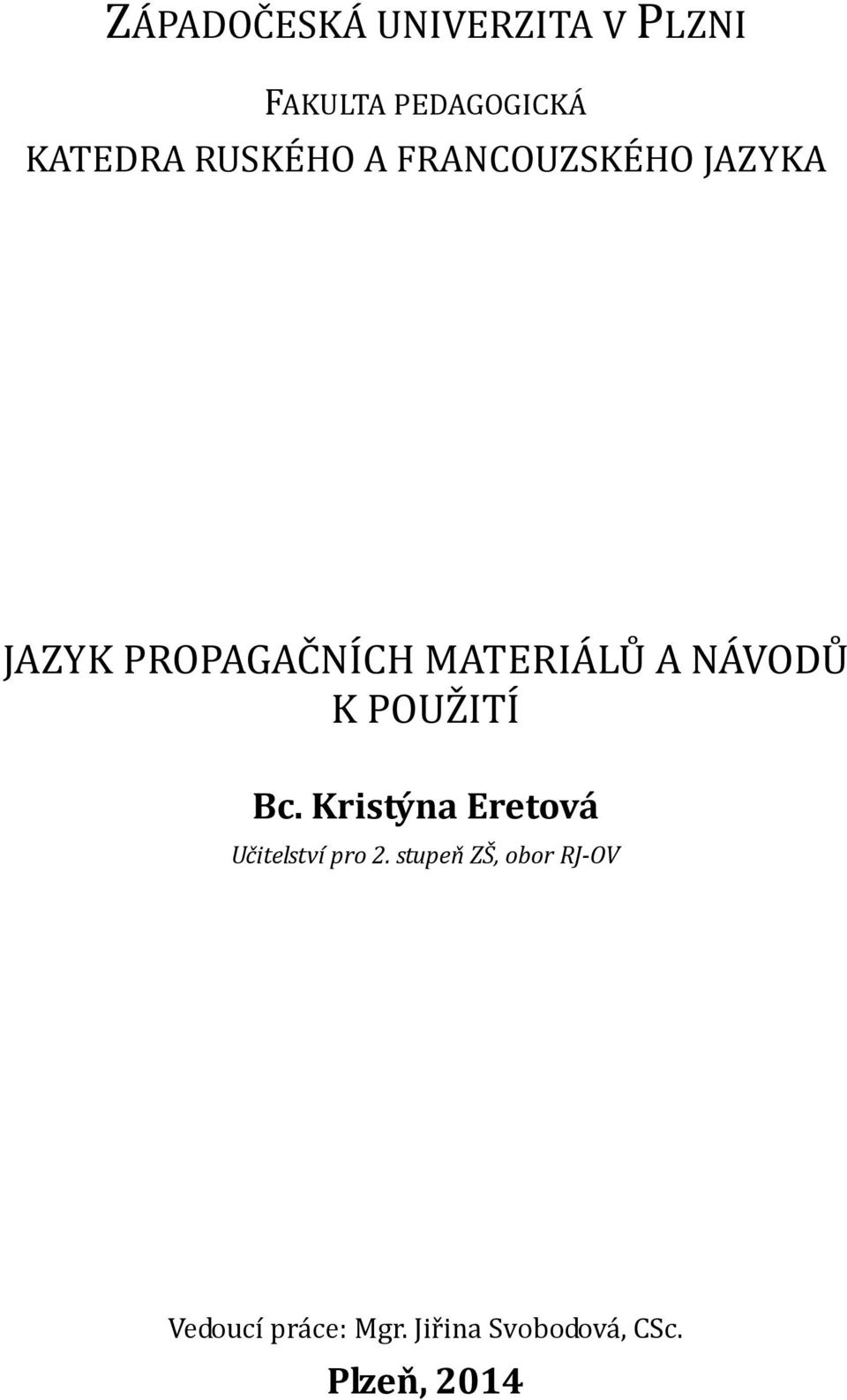 ZÁPADOČESKÁ UNIVERZITA V PLZNI

FAKULTA PEDAGOGICKÁ
KATEDRA RUSKÉHO A FRANCOUZSKÉHO JAZYKA

JAZYK PROPAGAČNÍCH MATERIÁLŮ A NÁVODŮ K POUŽITÍ

Bc. Kristýna Eretová
Učitelství pro 2. stupeň ZŠ, obor RJ-OV

Vedoucí práce: Mgr. Jiřina Svobodová, CSc.
Plzeň, 2014